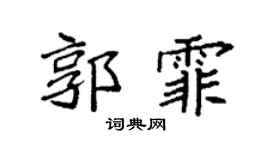 郭霏

词典网